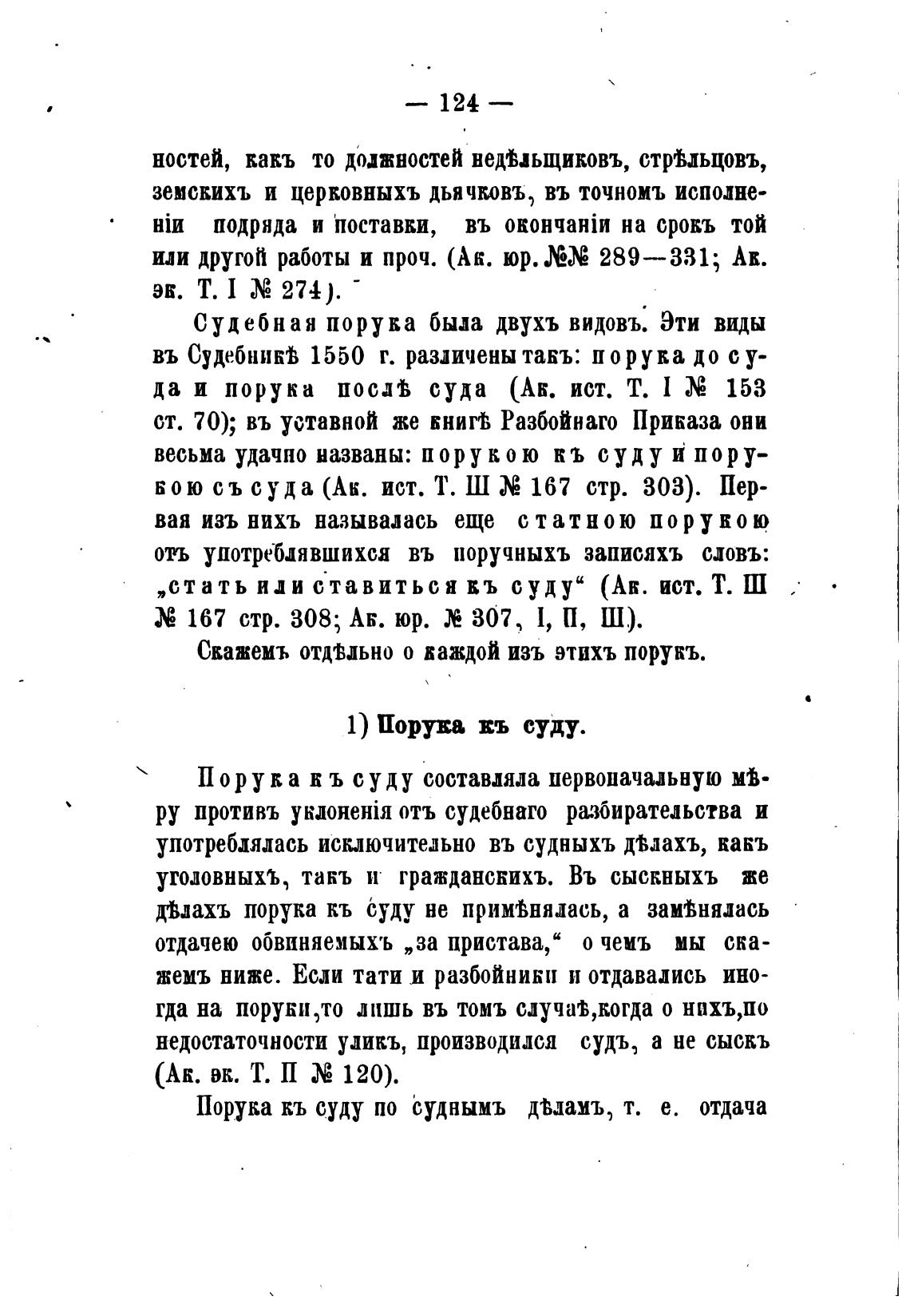 — 124 —

ностей, какъ то должностей недѣльщиковъ, стрѣльцовъ, земскихъ и церковныхъ дьячковъ, въ точномъ исполненіи подряда и поставки, въ окончаніи на срокъ той или другой работы и проч. (Ак. юр. №№ 289—331; Ак. эк. Т. I № 274).

Судебная порука была двухъ видовъ. Эти виды въ Судебникѣ 1550 г. различены такъ: порука до суда и порука послѣ суда (Ак. ист. Т. I № 153 ст. 70); въ уставной же книгѣ Разбойнаго Приказа они весьма удачно названы: порукою къ суду и порукою съ суда (Ак. ист. Т. Ш № 167 стр. 303). Первая изъ нихъ называлась еще статною порукою отъ употреблявшихся въ поручныхъ записяхъ словъ: „стать или ставиться къ суду“ (Ак. ист. Т. Ш № 167 стр. 308; Ак. юр. № 307, I, П, Ш).

Скажемъ отдѣльно о каждой изъ этихъ порукъ.

1) Порука къ суду.

Порука къ суду составляла первоначальную мѣру противъ уклоненія отъ судебнаго разбирательства и употреблялась исключительно въ судныхъ дѣлахъ, какъ уголовныхъ, такъ и гражданскихъ. Въ сыскныхъ же дѣлахъ порука къ суду не примѣнялась, а замѣнялась отдачею обвиняемыхъ „за пристава,“ о чемъ мы скажемъ ниже. Если тати и разбойники и отдавались иногда на поруки, то лишь въ томъ случаѣ, когда о нихъ, по недостаточности уликъ, производился судъ, а не сыскъ (Ак. эк. Т. П № 120).

Порука къ суду по суднымъ дѣламъ, т. е. отдача